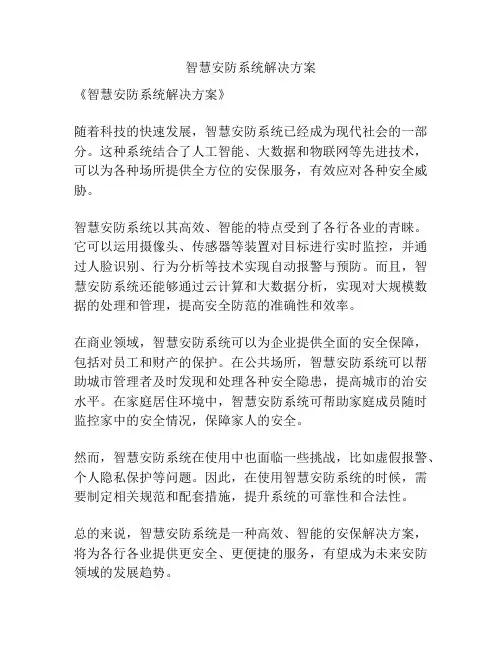 智慧安防系统解决方案

《智慧安防系统解决方案》

随着科技的快速发展，智慧安防系统已经成为现代社会的一部分。这种系统结合了人工智能、大数据和物联网等先进技术，可以为各种场所提供全方位的安保服务，有效应对各种安全威胁。

智慧安防系统以其高效、智能的特点受到了各行各业的青睐。它可以运用摄像头、传感器等装置对目标进行实时监控，并通过人脸识别、行为分析等技术实现自动报警与预防。而且，智慧安防系统还能够通过云计算和大数据分析，实现对大规模数据的处理和管理，提高安全防范的准确性和效率。

在商业领域，智慧安防系统可以为企业提供全面的安全保障，包括对员工和财产的保护。在公共场所，智慧安防系统可以帮助城市管理者及时发现和处理各种安全隐患，提高城市的治安水平。在家庭居住环境中，智慧安防系统可帮助家庭成员随时监控家中的安全情况，保障家人的安全。

然而，智慧安防系统在使用中也面临一些挑战，比如虚假报警、个人隐私保护等问题。因此，在使用智慧安防系统的时候，需要制定相关规范和配套措施，提升系统的可靠性和合法性。

总的来说，智慧安防系统是一种高效、智能的安保解决方案，将为各行各业提供更安全、更便捷的服务，有望成为未来安防领域的发展趋势。